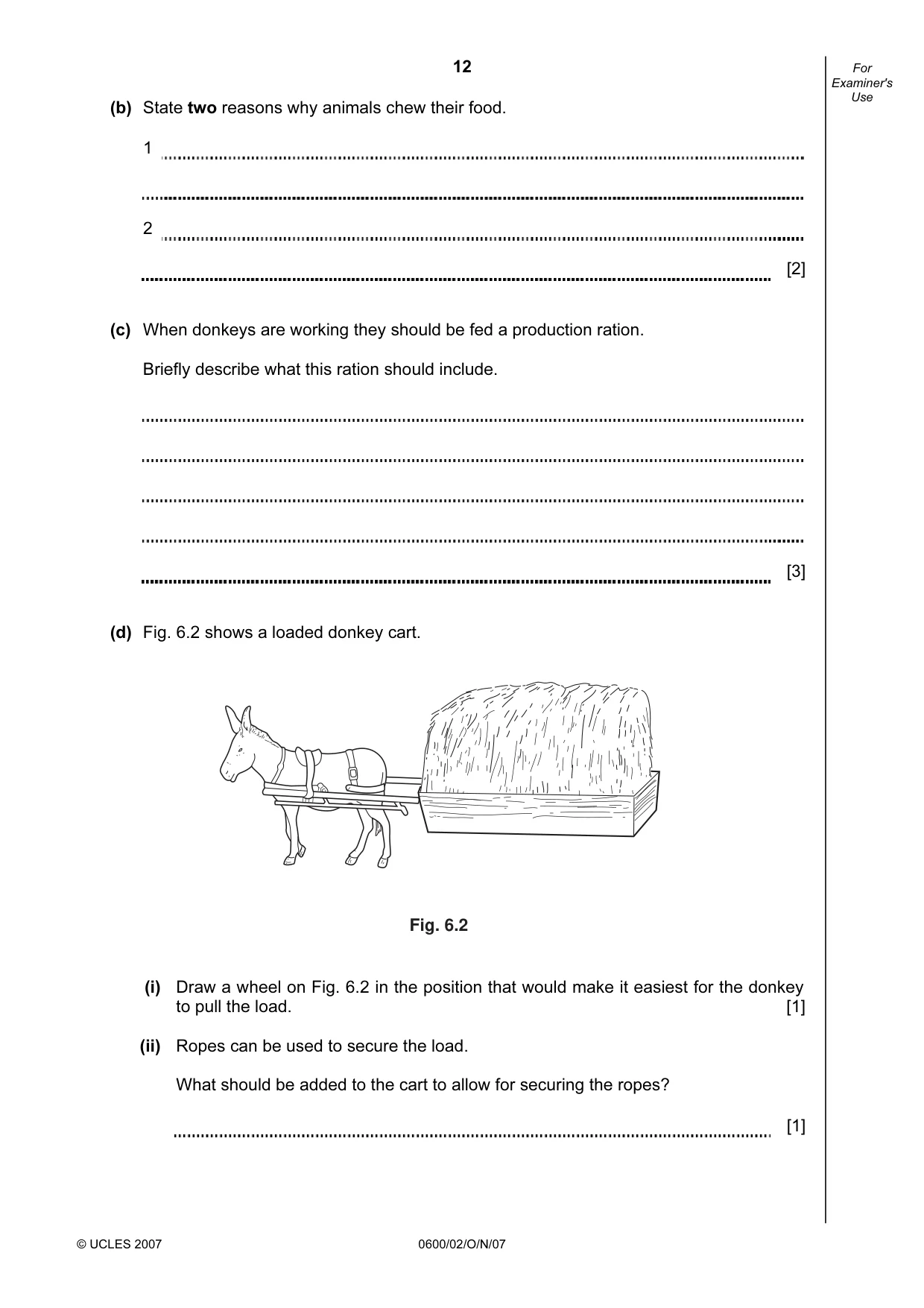 12

For Examiner's Use

(b) State two reasons why animals chew their food.

1 ____

____

2 ____

____ [2]

(c) When donkeys are working they should be fed a production ration.

Briefly describe what this ration should include.

____

____

____

____

____ [3]

(d) Fig. 6.2 shows a loaded donkey cart.

Fig. 6.2

(i) Draw a wheel on Fig. 6.2 in the position that would make it easiest for the donkey to pull the load. [1]

(ii) Ropes can be used to secure the load.

What should be added to the cart to allow for securing the ropes?

____ [1]

© UCLES 2007

0600/02/O/N/07